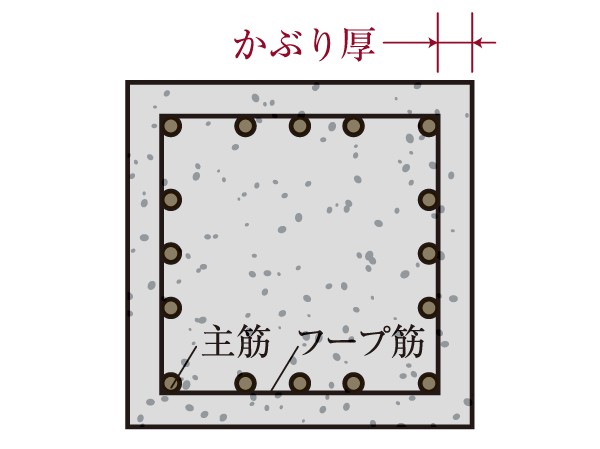 かぶり厚

主筋
フープ筋